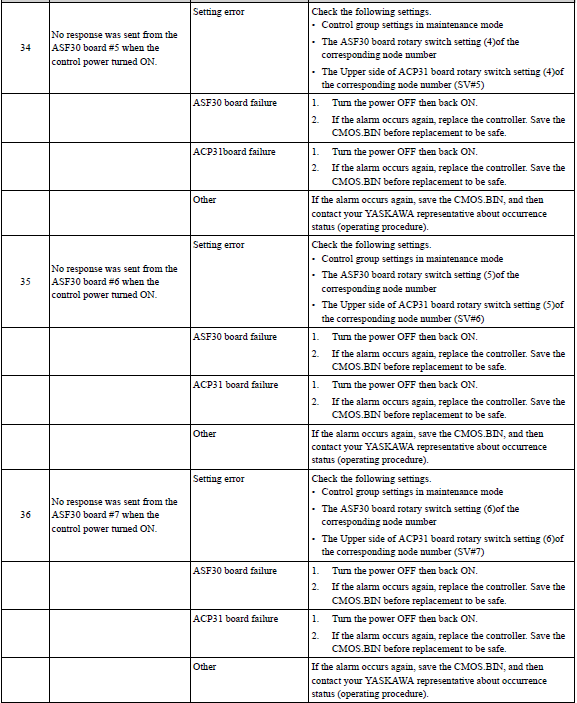 | | | | |
|---|---|---|---|
| 34 | No response was sent from the ASF30 board #5 when the control power turned ON. | Setting error | Check the following settings. • Control group settings in maintenance mode • The ASF30 board rotary switch setting (4)of the corresponding node number • The Upper side of ACP31 board rotary switch setting (4)of the corresponding node number (SV#5) |
| | | ASF30 board failure | 1. Turn the power OFF then back ON. 2. If the alarm occurs again, replace the controller. Save the CMOS.BIN before replacement to be safe. |
| | | ACP31board failure | 1. Turn the power OFF then back ON. 2. If the alarm occurs again, replace the controller. Save the CMOS.BIN before replacement to be safe. |
| | | Other | If the alarm occurs again, save the CMOS.BIN, and then contact your YASKAWA representative about occurrence status (operating procedure). |
| 35 | No response was sent from the ASF30 board #6 when the control power turned ON. | Setting error | Check the following settings. • Control group settings in maintenance mode • The ASF30 board rotary switch setting (5)of the corresponding node number • The Upper side of ACP31 board rotary switch setting (5)of the corresponding node number (SV#6) |
| | | ASF30 board failure | 1. Turn the power OFF then back ON. 2. If the alarm occurs again, replace the controller. Save the CMOS.BIN before replacement to be safe. |
| | | ACP31 board failure | 1. Turn the power OFF then back ON. 2. If the alarm occurs again, replace the controller. Save the CMOS.BIN before replacement to be safe. |
| | | Other | If the alarm occurs again, save the CMOS.BIN, and then contact your YASKAWA representative about occurrence status (operating procedure). |
| 36 | No response was sent from the ASF30 board #7 when the control power turned ON. | Setting error | Check the following settings. • Control group settings in maintenance mode • The ASF30 board rotary switch setting (6)of the corresponding node number • The Upper side of ACP31 board rotary switch setting (6)of the corresponding node number (SV#7) |
| | | ASF30 board failure | 1. Turn the power OFF then back ON. 2. If the alarm occurs again, replace the controller. Save the CMOS.BIN before replacement to be safe. |
| | | ACP31 board failure | 1. Turn the power OFF then back ON. 2. If the alarm occurs again, replace the controller. Save the CMOS.BIN before replacement to be safe. |
| | | Other | If the alarm occurs again, save the CMOS.BIN, and then contact your YASKAWA representative about occurrence status (operating procedure). |